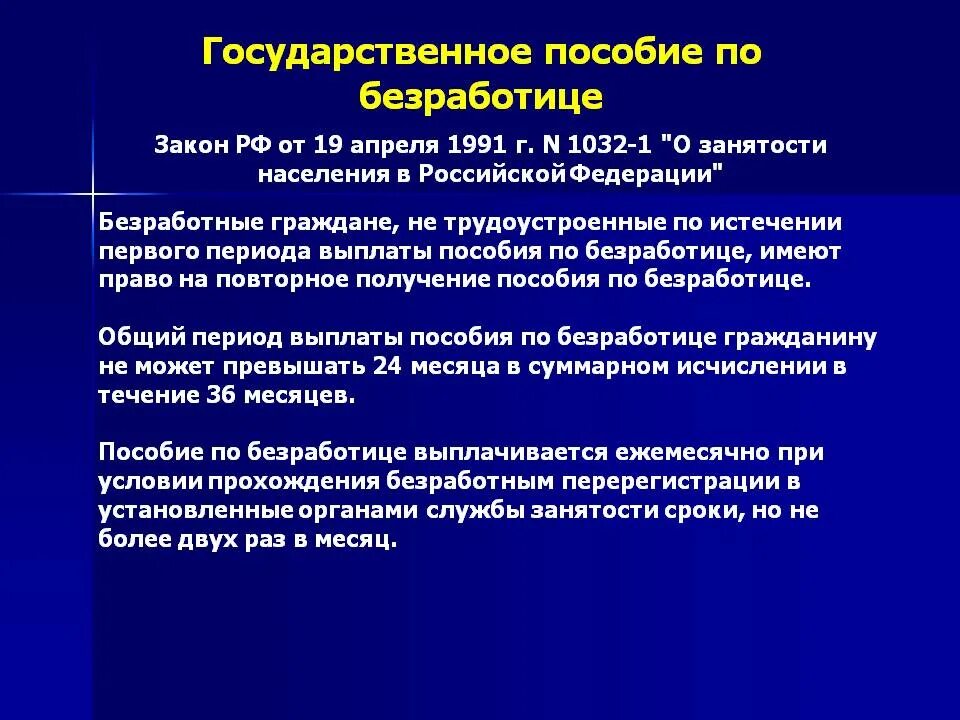 Государственное пособие по безработице

Закон РФ от 19 апреля 1991 г. N 1032-1 "О занятости населения в Российской Федерации"

Безработные граждане, не трудоустроенные по истечении первого периода выплаты пособия по безработице, имеют право на повторное получение пособия по безработице.

Общий период выплаты пособия по безработице гражданину не может превышать 24 месяца в суммарном исчислении в течение 36 месяцев.

Пособие по безработице выплачивается ежемесячно при условии прохождения безработным перерегистрации в установленные органами службы занятости сроки, но не более двух раз в месяц.